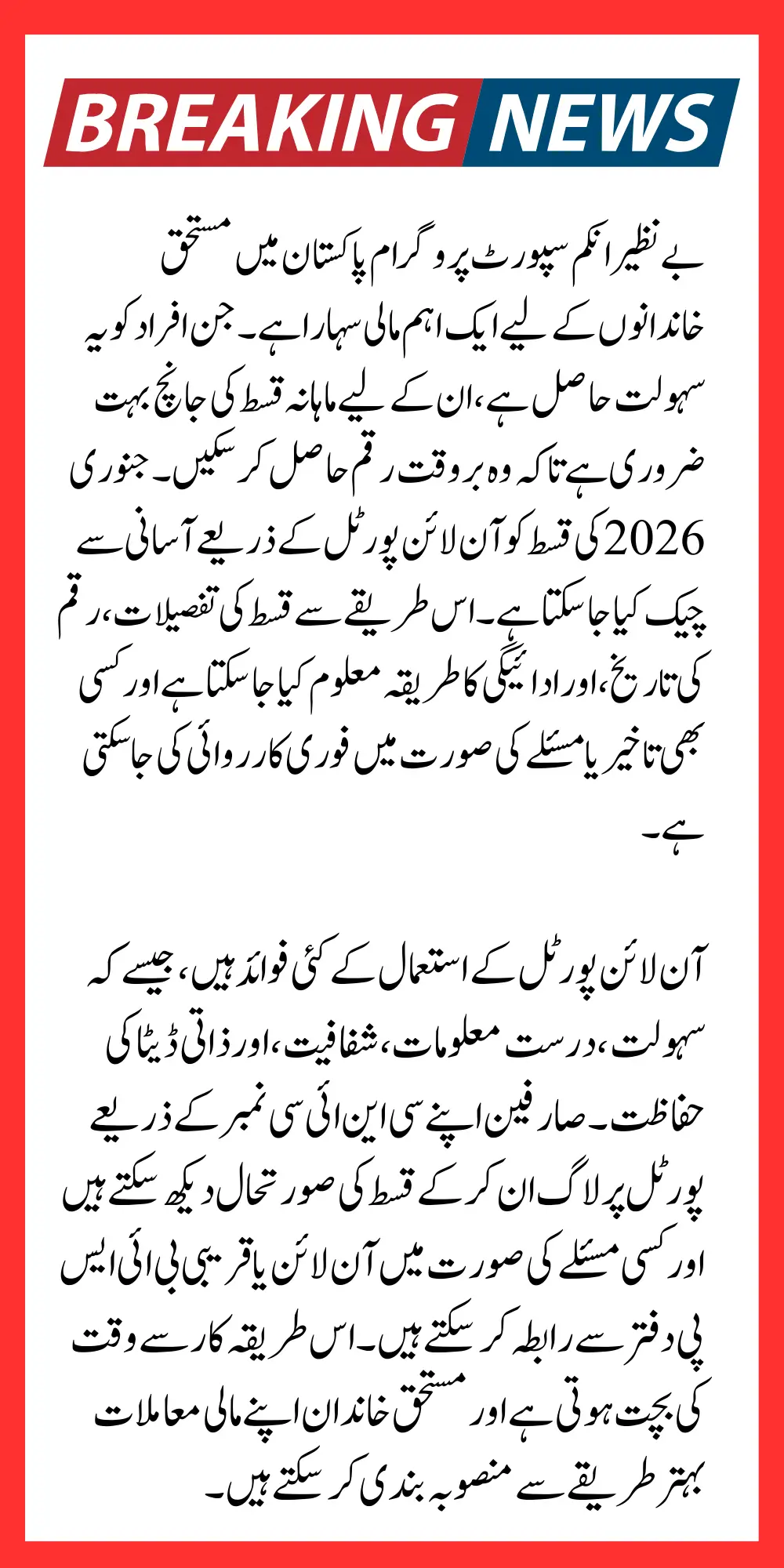 BREAKING NEWS

بے نظیر انکم سپورٹ پروگرام پاکستان میں مستحق خاندانوں کے لیے ایک اہم مالی سہارا ہے۔ جن افراد کو یہ سہولت حاصل ہے، ان کے لیے ماہانہ قسط کی جانچ بہت ضروری ہے تاکہ وہ بروقت رقم حاصل کر سکیں۔ جنوری 2026 کی قسط کو آن لائن پورٹل کے ذریعے آسانی سے چیک کیا جا سکتا ہے۔ اس طریقے سے قسط کی تفصیلات، رقم کی تاریخ، اور ادائیگی کا طریقہ معلوم کیا جا سکتا ہے اور کسی بھی تاخیر یا مسئلے کی صورت میں فوری کارروائی کی جا سکتی ہے۔

آن لائن پورٹل کے استعمال کے کئی فوائد ہیں، جیسے کہ سہولت، درست معلومات، شفافیت، اور ذاتی ڈیٹا کی حفاظت۔ صارفین اپنے سی این آئی سی نمبر کے ذریعے پورٹل پر لاگ ان کر کے قسط کی صورتحال دیکھ سکتے ہیں اور کسی مسئلے کی صورت میں آن لائن یا قریبی بی آئی ایس پی دفتر سے رابطہ کر سکتے ہیں۔ اس طریقہ کار سے وقت کی بچت ہوتی ہے اور مستحق خاندان اپنے مالی معاملات بہتر طریقے سے منصوبہ بندی کر سکتے ہیں۔